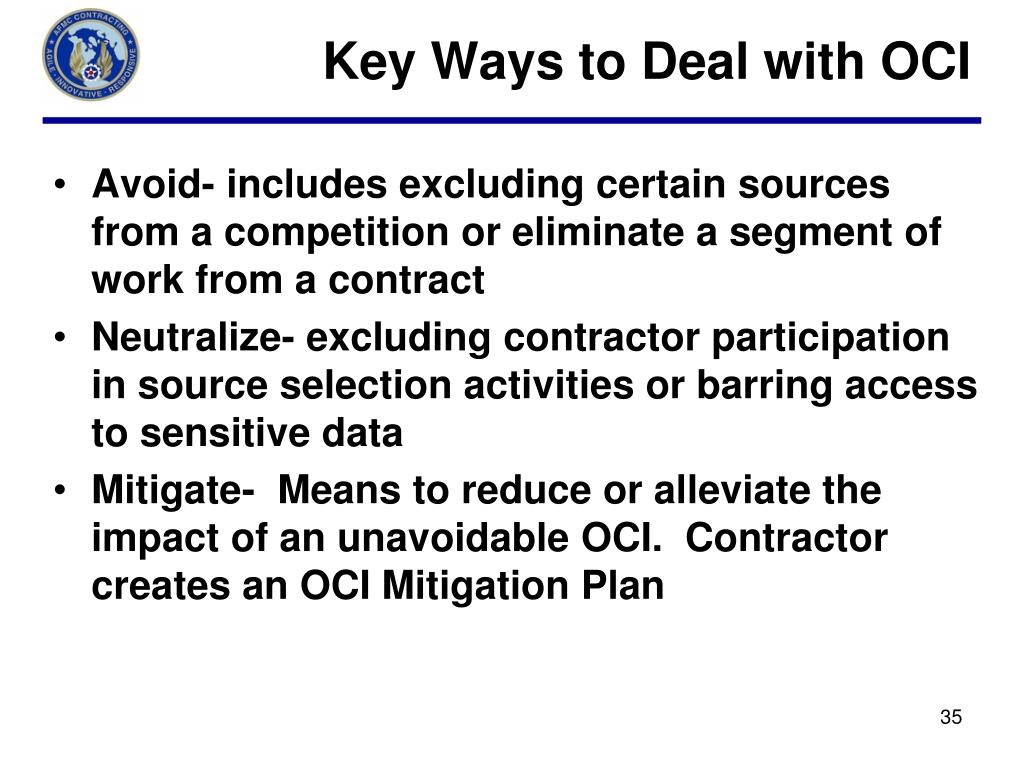 AFMC CONTRACTING
AGILE · INNOVATIVE · RESPONSIVE

Key Ways to Deal with OCI

• Avoid- includes excluding certain sources from a competition or eliminate a segment of work from a contract
• Neutralize- excluding contractor participation in source selection activities or barring access to sensitive data
• Mitigate- Means to reduce or alleviate the impact of an unavoidable OCI. Contractor creates an OCI Mitigation Plan

35